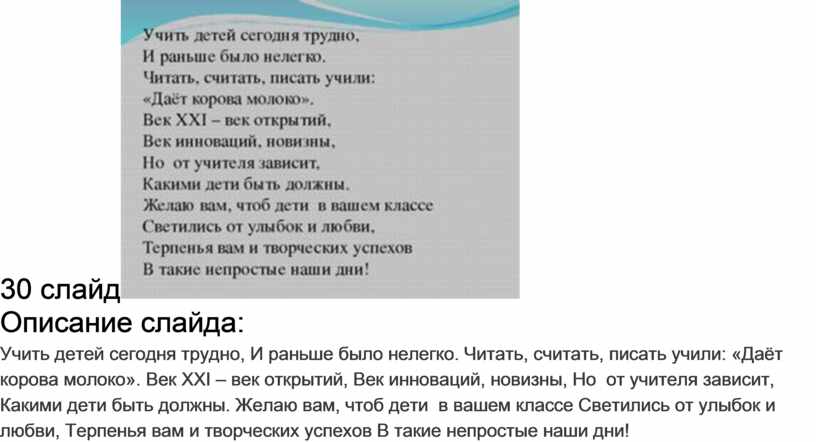 Учить детей сегодня трудно,
И раньше было нелегко.
Читать, считать, писать учили:
«Даёт корова молоко».
Век XXI – век открытий,
Век инноваций, новизны,
Но от учителя зависит,
Какими дети быть должны.
Желаю вам, чтоб дети в вашем классе
Светились от улыбок и любви,
Терпенья вам и творческих успехов
В такие непростые наши дни!

30 слайд

Описание слайда:

Учить детей сегодня трудно, И раньше было нелегко. Читать, считать, писать учили: «Даёт корова молоко». Век XXI – век открытий, Век инноваций, новизны, Но от учителя зависит, Какими дети быть должны. Желаю вам, чтоб дети в вашем классе Светились от улыбок и любви, Терпенья вам и творческих успехов В такие непростые наши дни!